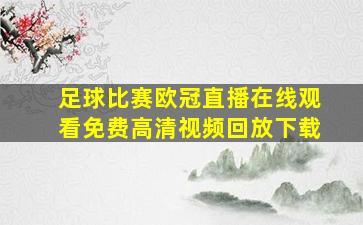 足球比赛欧冠直播在线观看免费高清视频回放下载